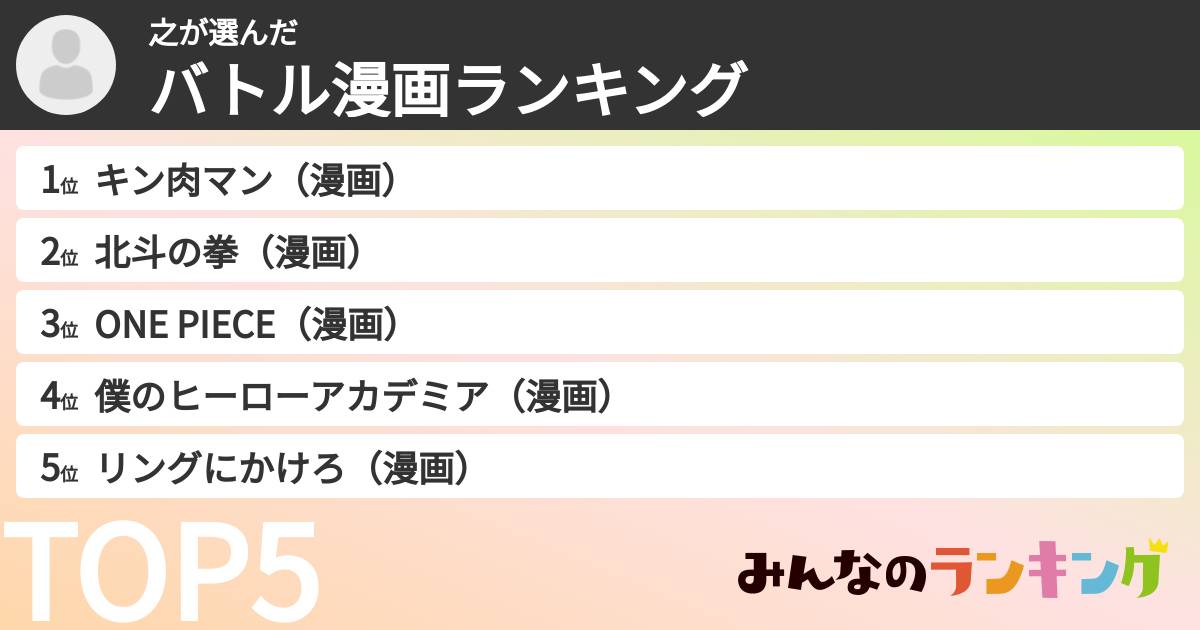 之が選んだ
バトル漫画ランキング

1位 キン肉マン（漫画）
2位 北斗の拳（漫画）
3位 ONE PIECE（漫画）
4位 僕のヒーローアカデミア（漫画）
5位 リングにかけろ（漫画）

TOP5

みんなのランキング